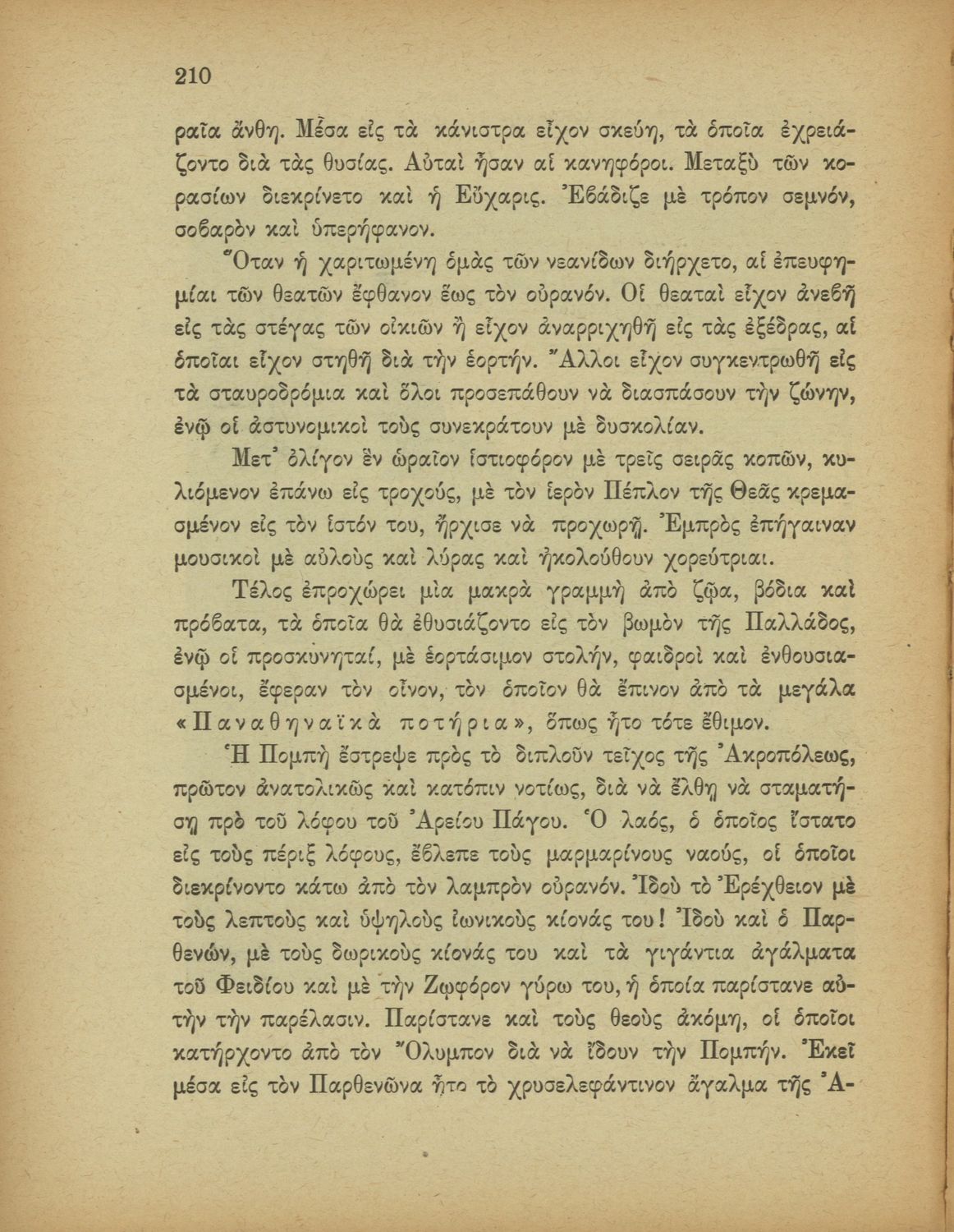 210

ραῖα ἄνθη. Μέσα εἰς τὰ κάνιστρα εἶχον σκεύη, τὰ ὁποῖα ἐχρειάζοντο διὰ τὰς θυσίας. Αὐταὶ ἦσαν αἱ κανηφόροι. Μεταξὺ τῶν κορασίων διεκρίνετο καὶ ἡ Εὔχαρις. Ἐβάδιζε μὲ τρόπον σεμνόν, σοβαρὸν καὶ ὑπερήφανον.

Ὅταν ἡ χαριτωμένη ὁμὰς τῶν νεανίδων διήρχετο, αἱ ἐπευφημίαι τῶν θεατῶν ἔφθανον ἕως τὸν οὐρανόν. Οἱ θεαταὶ εἶχον ἀνεβῆ εἰς τὰς στέγας τῶν οἰκιῶν ἢ εἶχον ἀναρριχηθῆ εἰς τὰς ἐξέδρας, αἱ ὁποῖαι εἶχον στηθῆ διὰ τὴν ἑορτήν. Ἄλλοι εἶχον συγκεντρωθῆ εἰς τὰ σταυροδρόμια καὶ ὅλοι προσεπάθουν νὰ διασπάσουν τὴν ζώνην, ἐνῷ οἱ ἀστυνομικοὶ τοὺς συνεκράτουν μὲ δυσκολίαν.

Μετ' ὀλίγον ἓν ὡραῖον ἱστιοφόρον μὲ τρεῖς σειρᾶς κοπῶν, κυλιόμενον ἐπάνω εἰς τροχούς, μὲ τὸν ἱερὸν Πέπλον τῆς Θεᾶς κρεμασμένον εἰς τὸν ἱστόν του, ἤρχισε νὰ προχωρῇ. Ἐμπρὸς ἐπήγαιναν μουσικοὶ μὲ αὐλοὺς καὶ λύρας καὶ ἠκολούθουν χορεύτριαι.

Τέλος ἐπροχώρει μία μακρὰ γραμμὴ ἀπὸ ζῷα, βόδια καὶ πρόβατα, τὰ ὁποῖα θὰ ἐθυσιάζοντο εἰς τὸν βωμὸν τῆς Παλλάδος, ἐνῷ οἱ προσκυνηταί, μὲ ἑορτάσιμον στολήν, φαιδροὶ καὶ ἐνθουσιασμένοι, ἔφεραν τὸν οἶνον, τὸν ὁποῖον θὰ ἔπινον ἀπὸ τὰ μεγάλα «Παναθηναϊκὰ ποτήρια», ὅπως ἦτο τότε ἔθιμον.

Ἡ Πομπὴ ἔστρεψε πρὸς τὸ διπλοῦν τεῖχος τῆς Ἀκροπόλεως, πρῶτον ἀνατολικῶς καὶ κατόπιν νοτίως, διὰ νὰ ἔλθῃ νὰ σταματήσῃ πρὸ τοῦ λόφου τοῦ Ἀρείου Πάγου. Ὁ λαός, ὁ ὁποῖος ἵστατο εἰς τοὺς πέριξ λόφους, ἔβλεπε τοὺς μαρμαρίνους ναούς, οἱ ὁποῖοι διεκρίνοντο κάτω ἀπὸ τὸν λαμπρὸν οὐρανόν. Ἰδοὺ τὸ Ἐρέχθειον μὲ τοὺς λεπτοὺς καὶ ὑψηλοὺς ἰωνικοὺς κίονάς του! Ἰδοὺ καὶ ὁ Παρθενών, μὲ τοὺς δωρικοὺς κίονάς του καὶ τὰ γιγάντια ἀγάλματα τοῦ Φειδίου καὶ μὲ τὴν Ζῳφόρον γύρω του, ἡ ὁποία παρίστανε αὐτὴν τὴν παρέλασιν. Παρίστανε καὶ τοὺς θεοὺς ἀκόμη, οἱ ὁποῖοι κατήρχοντο ἀπὸ τὸν Ὄλυμπον διὰ νὰ ἴδουν τὴν Πομπήν. Ἐκεῖ μέσα εἰς τὸν Παρθενῶνα ἦτο τὸ χρυσελεφάντινον ἄγαλμα τῆς Ἀ-